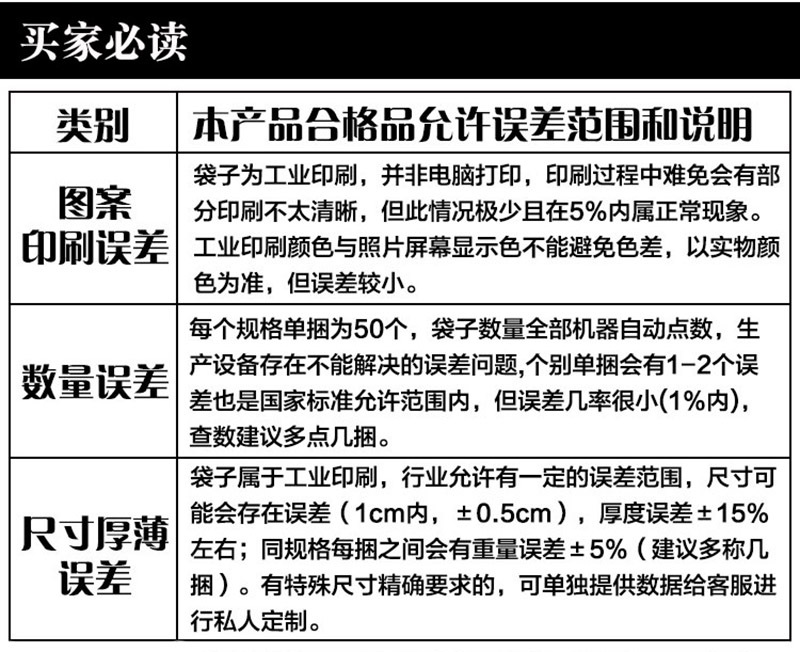 买家必读

| 类别 | 本产品合格品允许误差范围和说明 |
|---|---|
| 图案印刷误差 | 袋子为工业印刷，并非电脑打印，印刷过程中难免会有部分印刷不太清晰，但此情况极少且在5%内属正常现象。工业印刷颜色与照片屏幕显示色不能避免色差，以实物颜色为准，但误差较小。 |
| 数量误差 | 每个规格单捆为50个，袋子数量全部机器自动点数，生产设备存在不能解决的误差问题,个别单捆会有1-2个误差也是国家标准允许范围内，但误差几率很小(1%内)，查数建议多点几捆。 |
| 尺寸厚薄误差 | 袋子属于工业印刷，行业允许有一定的误差范围，尺寸可能会存在误差（1cm内，±0.5cm），厚度误差±15%左右；同规格每捆之间会有重量误差±5%（建议多称几捆）。有特殊尺寸精确要求的，可单独提供数据给客服进行私人定制。 |